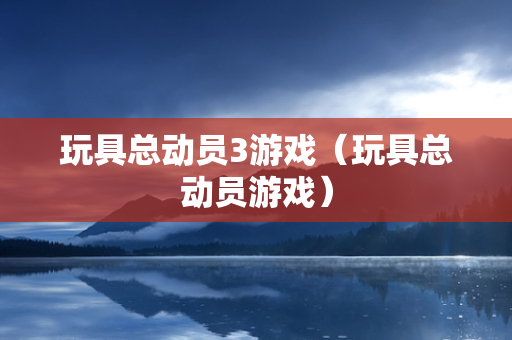 玩具总动员3游戏（玩具总动员游戏）